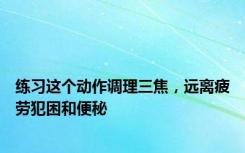 练习这个动作调理三焦，远离疲劳犯困和便秘